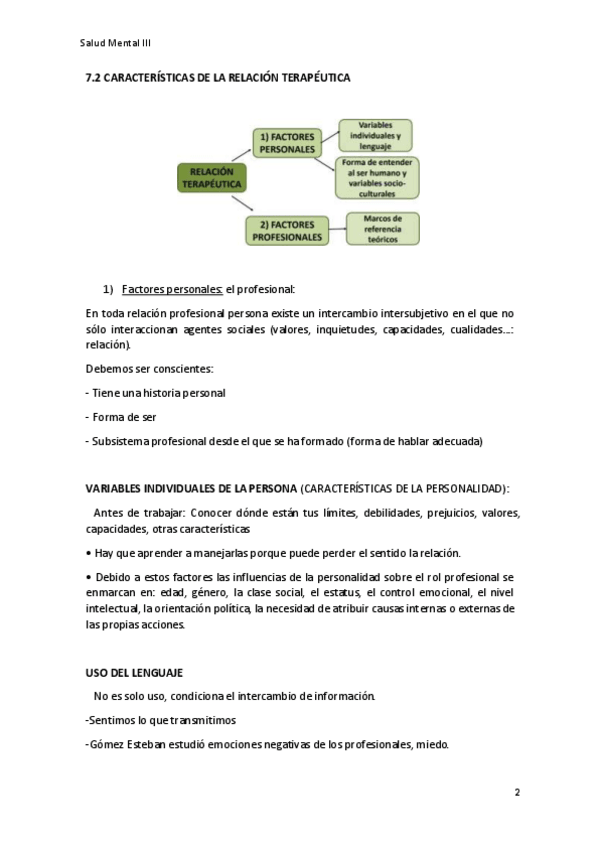 Salud Mental III

7.2 CARACTERÍSTICAS DE LA RELACIÓN TERAPÉUTICA

RELACIÓN TERAPÉUTICA

1) FACTORES PERSONALES

Variables individuales y lenguaje

Forma de entender al ser humano y variables socio-culturales

2) FACTORES PROFESIONALES

Marcos de referencia teóricos

1) Factores personales: el profesional:

En toda relación profesional persona existe un intercambio intersubjetivo en el que no sólo interaccionan agentes sociales (valores, inquietudes, capacidades, cualidades…: relación).

Debemos ser conscientes:

- Tiene una historia personal

- Forma de ser

- Subsistema profesional desde el que se ha formado (forma de hablar adecuada)

VARIABLES INDIVIDUALES DE LA PERSONA (CARACTERÍSTICAS DE LA PERSONALIDAD):

Antes de trabajar: Conocer dónde están tus límites, debilidades, prejuicios, valores, capacidades, otras características

• Hay que aprender a manejarlas porque puede perder el sentido la relación.

• Debido a estos factores las influencias de la personalidad sobre el rol profesional se enmarcan en: edad, género, la clase social, el estatus, el control emocional, el nivel intelectual, la orientación política, la necesidad de atribuir causas internas o externas de las propias acciones.

USO DEL LENGUAJE

No es solo uso, condiciona el intercambio de información.

-Sentimos lo que transmitimos

-Gómez Esteban estudió emociones negativas de los profesionales, miedo.

2